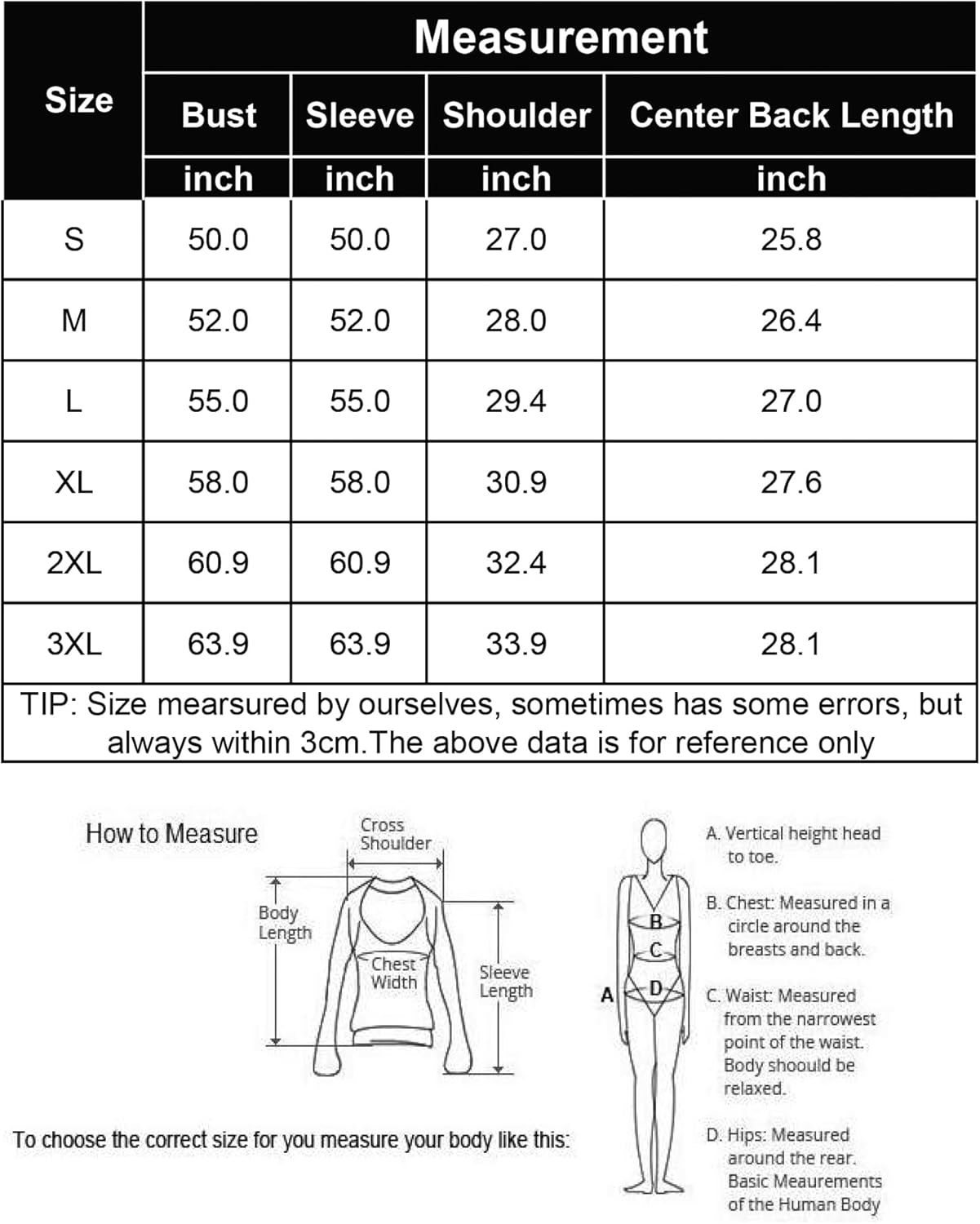 | Size | Measurement | | | |
|---|---|---|---|---|
| | Bust | Sleeve | Shoulder | Center Back Length |
| | inch | inch | inch | inch |
| S | 50.0 | 50.0 | 27.0 | 25.8 |
| M | 52.0 | 52.0 | 28.0 | 26.4 |
| L | 55.0 | 55.0 | 29.4 | 27.0 |
| XL | 58.0 | 58.0 | 30.9 | 27.6 |
| 2XL | 60.9 | 60.9 | 32.4 | 28.1 |
| 3XL | 63.9 | 63.9 | 33.9 | 28.1 |

TIP: Size mearsured by ourselves, sometimes has some errors, but always within 3cm.The above data is for reference only

How to Measure

Cross Shoulder

Body Length

Chest Width

Sleeve Length

To choose the correct size for you measure your body like this:

A
B
C
D

A. Vertical height head to toe.

B. Chest: Measured in a circle around the breasts and back.

C. Waist: Measured from the narrowest point of the waist. Body shoould be relaxed.

D. Hips: Measured around the rear. Basic Meaurements of the Human Body